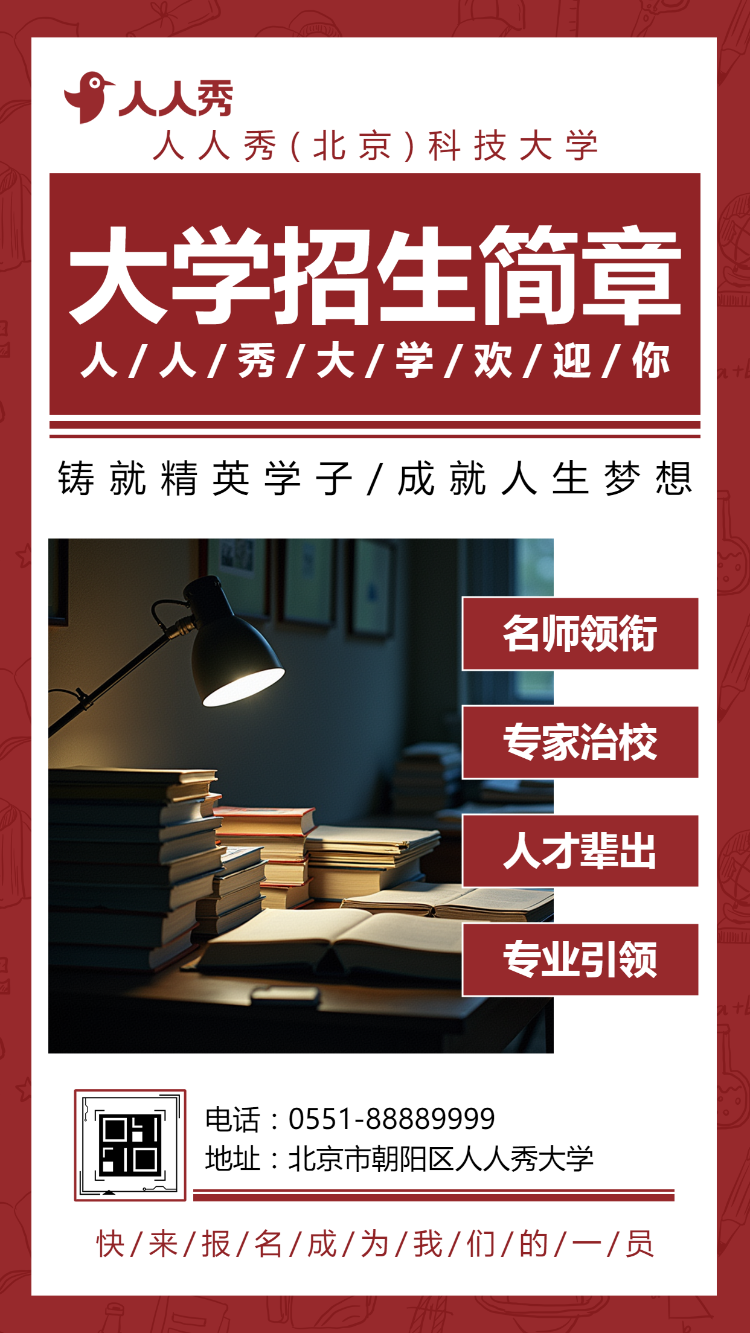 人人秀

人人秀(北京)科技大学

大学招生简章

人/人/秀/大/学/欢/迎/你

铸就精英学子/成就人生梦想

名师领衔

专家治校

人才辈出

专业引领

电话:0551-88889999
地址:北京市朝阳区人人秀大学

快/来/报/名/成/为/我/们/的/一/员